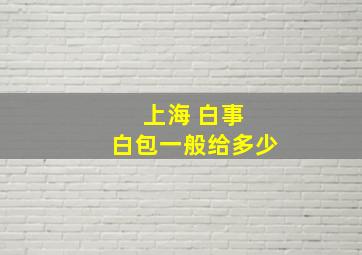 上海 白事
白包一般给多少